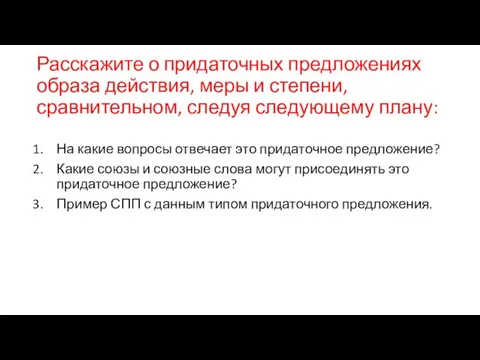 Расскажите о придаточных предложениях образа действия, меры и степени, сравнительном, следуя следующему плану:

1. На какие вопросы отвечает это придаточное предложение?
2. Какие союзы и союзные слова могут присоединять это придаточное предложение?
3. Пример СПП с данным типом придаточного предложения.